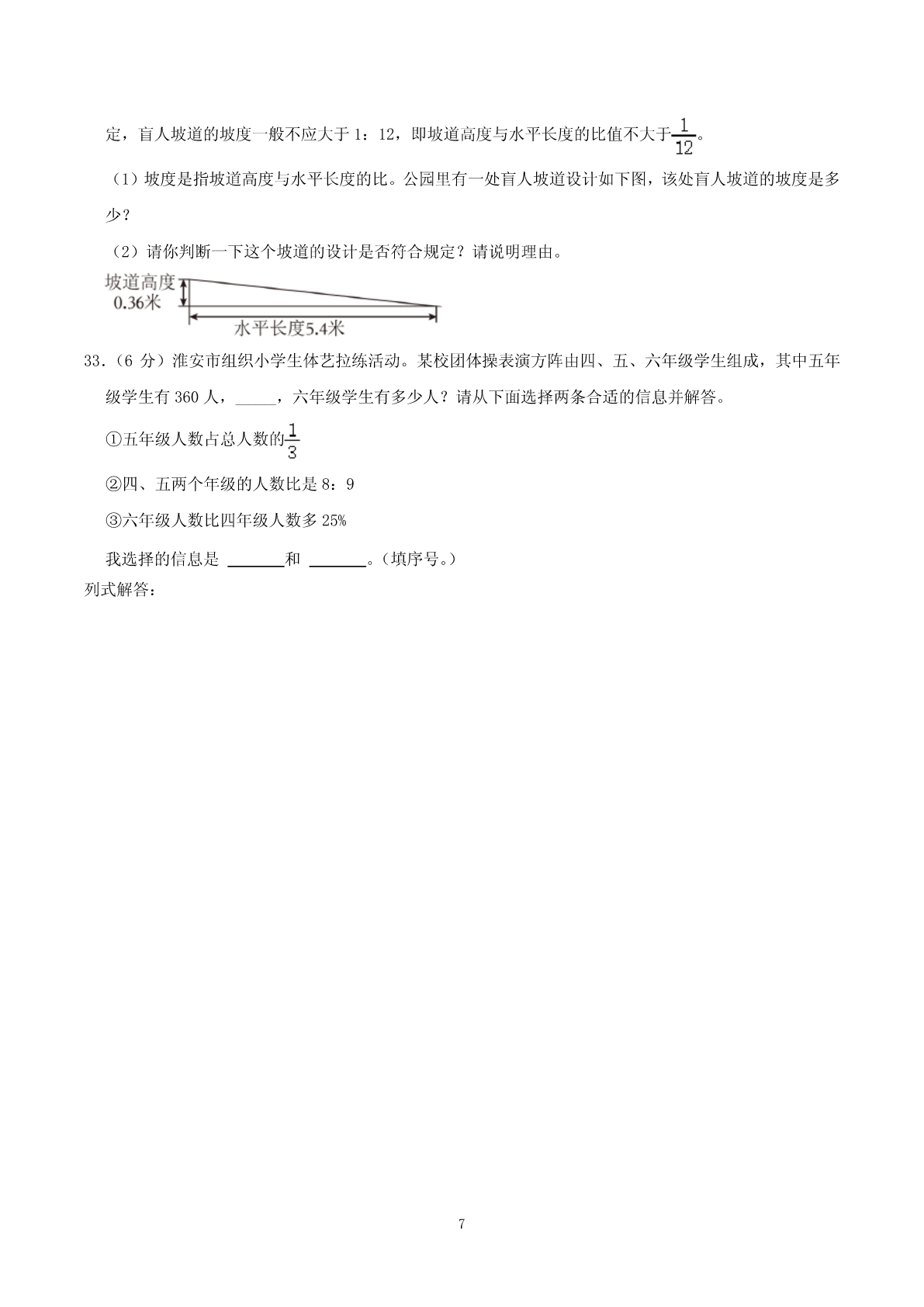 定，盲人坡道的坡度一般不应大于 1：12，即坡道高度与水平长度的比值不大于$\frac{1}{12}$。

（1）坡度是指坡道高度与水平长度的比。公园里有一处盲人坡道设计如下图，该处盲人坡道的坡度是多少？

（2）请你判断一下这个坡道的设计是否符合规定？请说明理由。

坡道高度
0.36米
水平长度5.4米

33．（6 分）淮安市组织小学生体艺拉练活动。某校团体操表演方阵由四、五、六年级学生组成，其中五年级学生有 360 人，_____，六年级学生有多少人？请从下面选择两条合适的信息并解答。

①五年级人数占总人数的$\frac{1}{3}$

②四、五两个年级的人数比是 8：9

③六年级人数比四年级人数多 25%

我选择的信息是 _______和 _______。（填序号。）
列式解答：

7